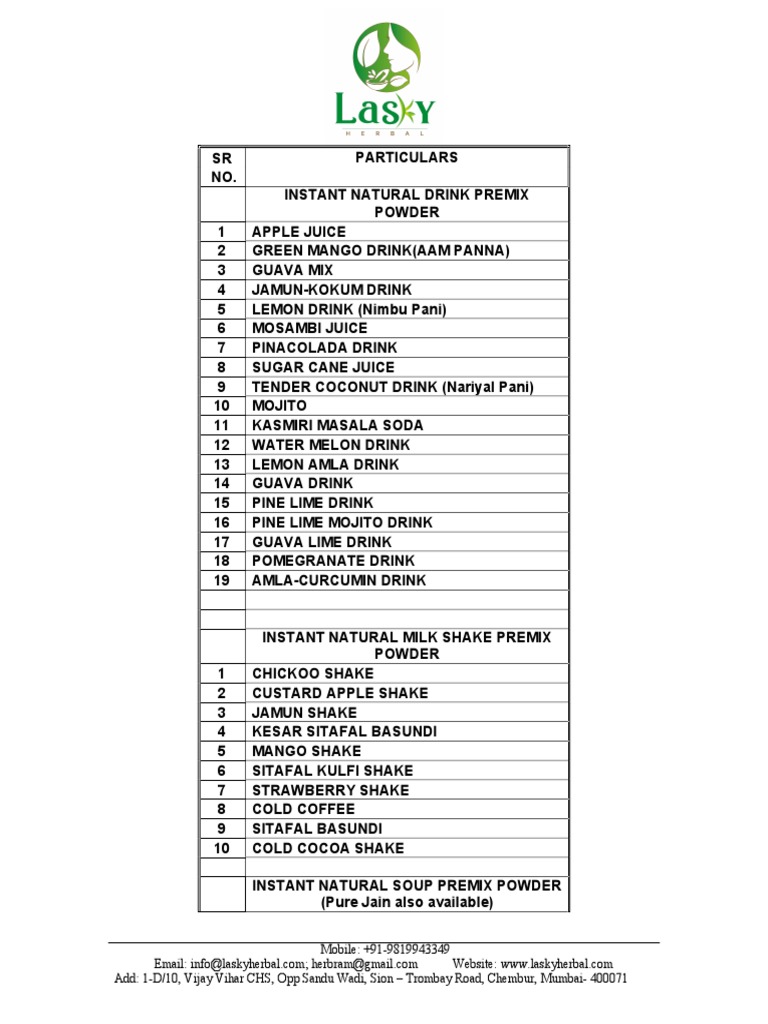 LasKY
HERBAL

| SR NO. | PARTICULARS |
|---|---|
| | INSTANT NATURAL DRINK PREMIX POWDER |
| 1 | APPLE JUICE |
| 2 | GREEN MANGO DRINK(AAM PANNA) |
| 3 | GUAVA MIX |
| 4 | JAMUN-KOKUM DRINK |
| 5 | LEMON DRINK (Nimbu Pani) |
| 6 | MOSAMBI JUICE |
| 7 | PINACOLADA DRINK |
| 8 | SUGAR CANE JUICE |
| 9 | TENDER COCONUT DRINK (Nariyal Pani) |
| 10 | MOJITO |
| 11 | KASMIRI MASALA SODA |
| 12 | WATER MELON DRINK |
| 13 | LEMON AMLA DRINK |
| 14 | GUAVA DRINK |
| 15 | PINE LIME DRINK |
| 16 | PINE LIME MOJITO DRINK |
| 17 | GUAVA LIME DRINK |
| 18 | POMEGRANATE DRINK |
| 19 | AMLA-CURCUMIN DRINK |
| | |
| | |
| | INSTANT NATURAL MILK SHAKE PREMIX POWDER |
| 1 | CHICKOO SHAKE |
| 2 | CUSTARD APPLE SHAKE |
| 3 | JAMUN SHAKE |
| 4 | KESAR SITAFAL BASUNDI |
| 5 | MANGO SHAKE |
| 6 | SITAFAL KULFI SHAKE |
| 7 | STRAWBERRY SHAKE |
| 8 | COLD COFFEE |
| 9 | SITAFAL BASUNDI |
| 10 | COLD COCOA SHAKE |
| | |
| | INSTANT NATURAL SOUP PREMIX POWDER (Pure Jain also available) |

Mobile: +91-9819943349
Email: info@laskyherbal.com; herbram@gmail.com Website: www.laskyherbal.com
Add: 1-D/10, Vijay Vihar CHS, Opp Sandu Wadi, Sion – Trombay Road, Chembur, Mumbai- 400071